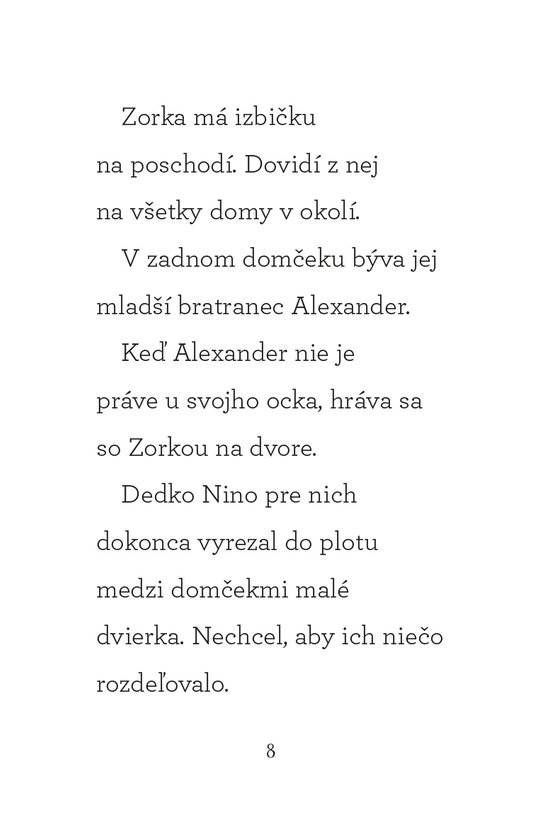 Zorka má izbičku na poschodí. Dovidí z nej na všetky domy v okolí.

V zadnom domčeku býva jej mladší bratranec Alexander.

Keď Alexander nie je práve u svojho ocka, hráva sa so Zorkou na dvore.

Dedko Nino pre nich dokonca vyrezal do plotu medzi domčekmi malé dvierka. Nechcel, aby ich niečo rozdeľovalo.

8